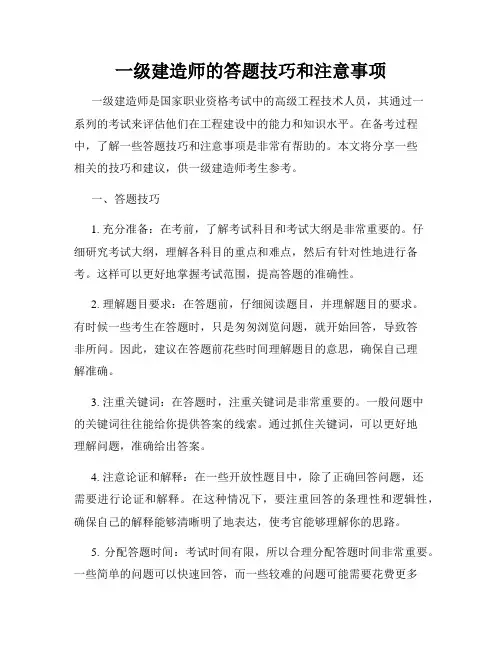 一级建造师的答题技巧和注意事项

一级建造师是国家职业资格考试中的高级工程技术人员，其通过一系列的考试来评估他们在工程建设中的能力和知识水平。在备考过程中，了解一些答题技巧和注意事项是非常有帮助的。本文将分享一些相关的技巧和建议，供一级建造师考生参考。

一、答题技巧

1. 充分准备：在考前，了解考试科目和考试大纲是非常重要的。仔细研究考试大纲，理解各科目的重点和难点，然后有针对性地进行备考。这样可以更好地掌握考试范围，提高答题的准确性。

2. 理解题目要求：在答题前，仔细阅读题目，并理解题目的要求。有时候一些考生在答题时，只是匆匆浏览问题，就开始回答，导致答非所问。因此，建议在答题前花些时间理解题目的意思，确保自己理解准确。

3. 注重关键词：在答题时，注重关键词是非常重要的。一般问题中的关键词往往能给你提供答案的线索。通过抓住关键词，可以更好地理解问题，准确给出答案。

4. 注意论证和解释：在一些开放性题目中，除了正确回答问题，还需要进行论证和解释。在这种情况下，要注重回答的条理性和逻辑性，确保自己的解释能够清晰明了地表达，使考官能够理解你的思路。

5. 分配答题时间：考试时间有限，所以合理分配答题时间非常重要。一些简单的问题可以快速回答，而一些较难的问题可能需要花费更多